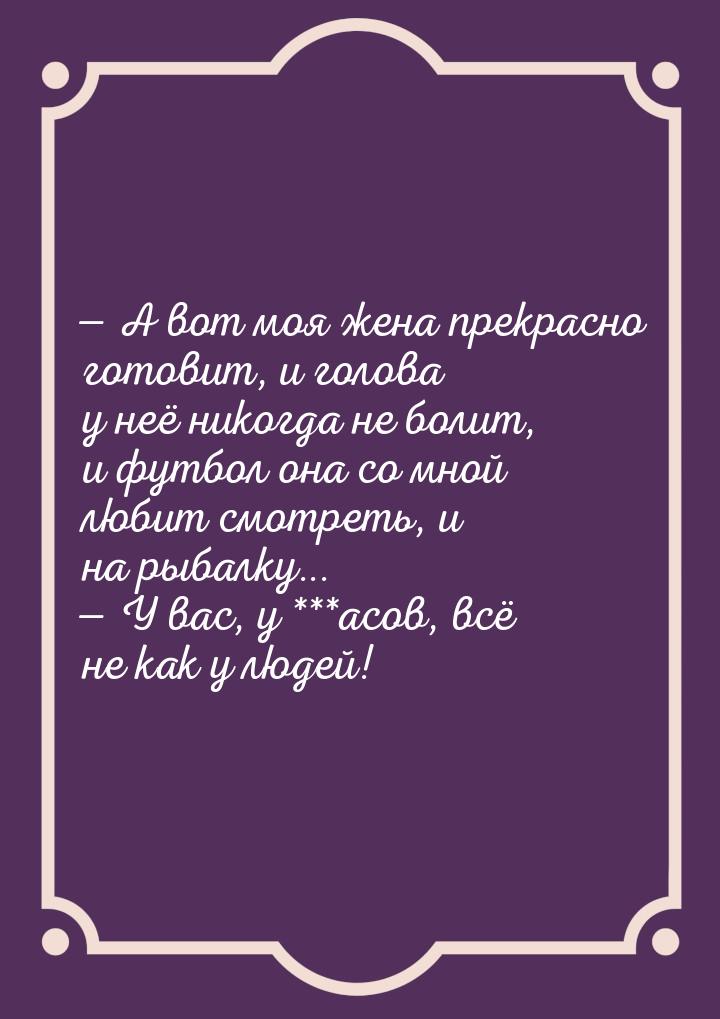 — А вот моя жена прекрасно готовит, и голова у неё никогда не болит, и футбол она со мной любит смотреть, и на рыбалку...
— У вас, у ***асов, всё не как у людей!